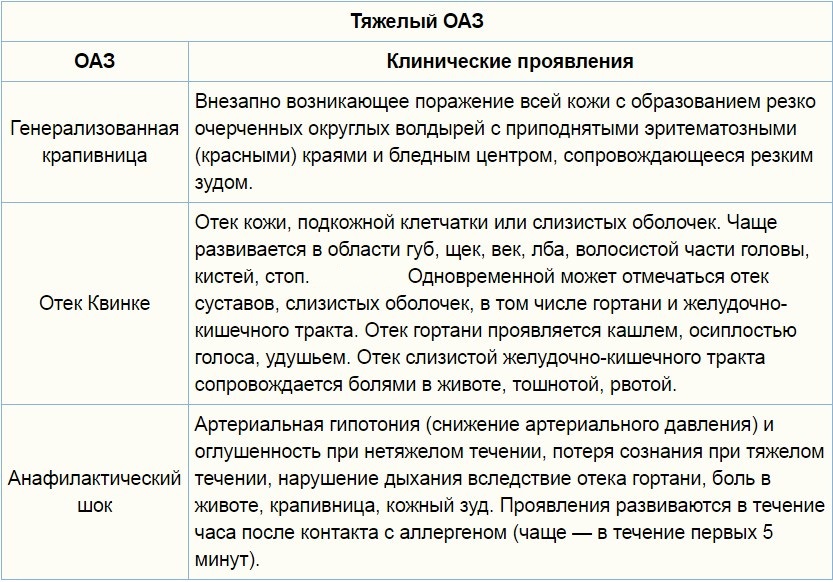 | Тяжелый ОАЗ | |
|---|---|
| ОАЗ | Клинические проявления |
| Генерализованная крапивница | Внезапно возникающее поражение всей кожи с образованием резко очерченных округлых волдырей с приподнятыми эритематозными (красными) краями и бледным центром, сопровождающееся резким зудом. |
| Отек Квинке | Отек кожи, подкожной клетчатки или слизистых оболочек. Чаще развивается в области губ, щек, век, лба, волосистой части головы, кистей, стоп. Одновременной может отмечаться отек суставов, слизистых оболочек, в том числе гортани и желудочно-кишечного тракта. Отек гортани проявляется кашлем, осиплостью голоса, удушьем. Отек слизистой желудочно-кишечного тракта сопровождается болями в животе, тошнотой, рвотой. |
| Анафилактический шок | Артериальная гипотония (снижение артериального давления) и оглушенность при нетяжелом течении, потеря сознания при тяжелом течении, нарушение дыхания вследствие отека гортани, боль в животе, крапивница, кожный зуд. Проявления развиваются в течение часа после контакта с аллергеном (чаще — в течение первых 5 минут). |